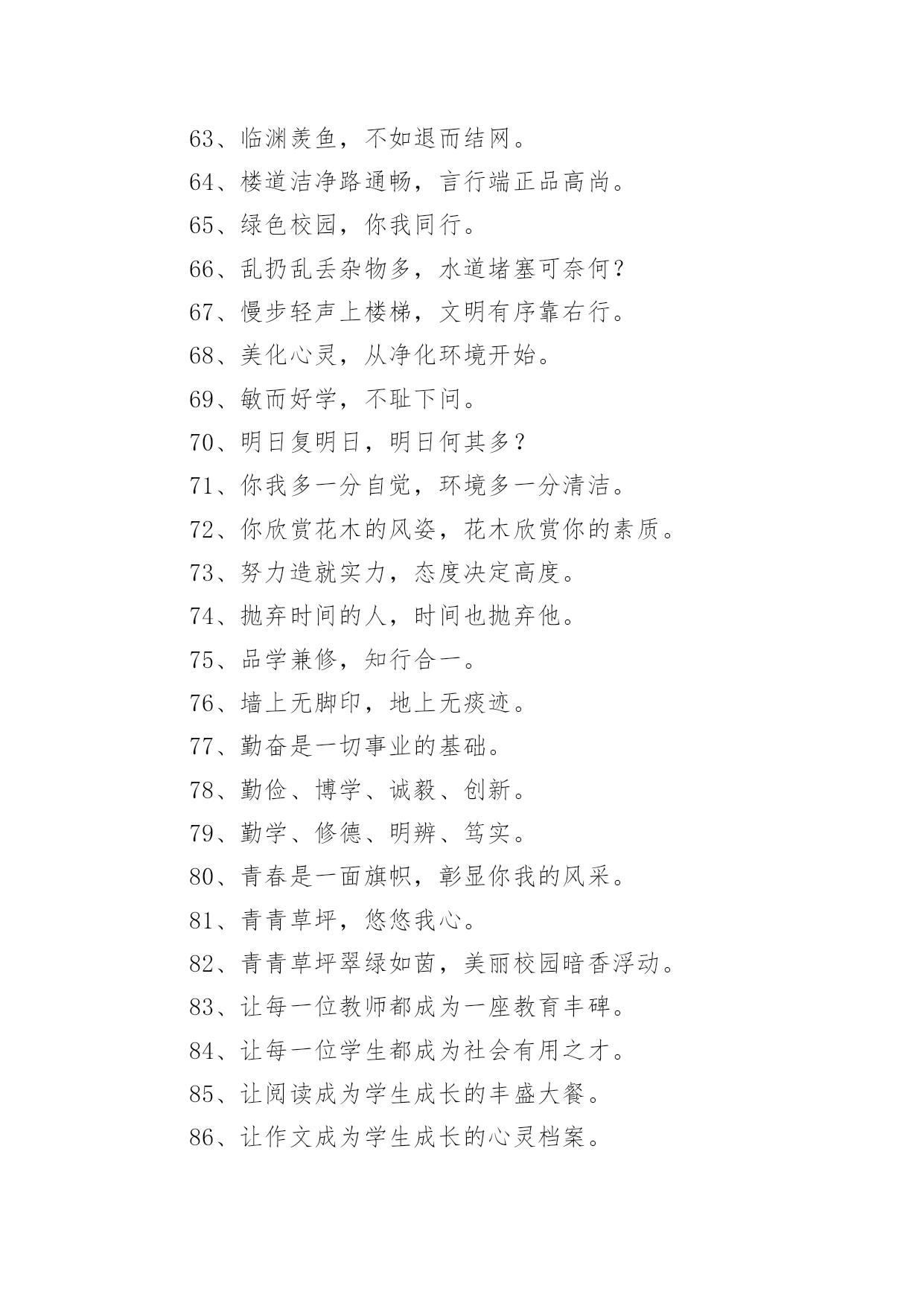 63、临渊羡鱼，不如退而结网。

64、楼道洁净路通畅，言行端正品高尚。

65、绿色校园，你我同行。

66、乱扔乱丢杂物多，水道堵塞可奈何？

67、慢步轻声上楼梯，文明有序靠右行。

68、美化心灵，从净化环境开始。

69、敏而好学，不耻下问。

70、明日复明日，明日何其多？

71、你我多一分自觉，环境多一分清洁。

72、你欣赏花木的风姿，花木欣赏你的素质。

73、努力造就实力，态度决定高度。

74、抛弃时间的人，时间也抛弃他。

75、品学兼修，知行合一。

76、墙上无脚印，地上无痰迹。

77、勤奋是一切事业的基础。

78、勤俭、博学、诚毅、创新。

79、勤学、修德、明辨、笃实。

80、青春是一面旗帜，彰显你我的风采。

81、青青草坪，悠悠我心。

82、青青草坪翠绿如茵，美丽校园暗香浮动。

83、让每一位教师都成为一座教育丰碑。

84、让每一位学生都成为社会有用之才。

85、让阅读成为学生成长的丰盛大餐。

86、让作文成为学生成长的心灵档案。